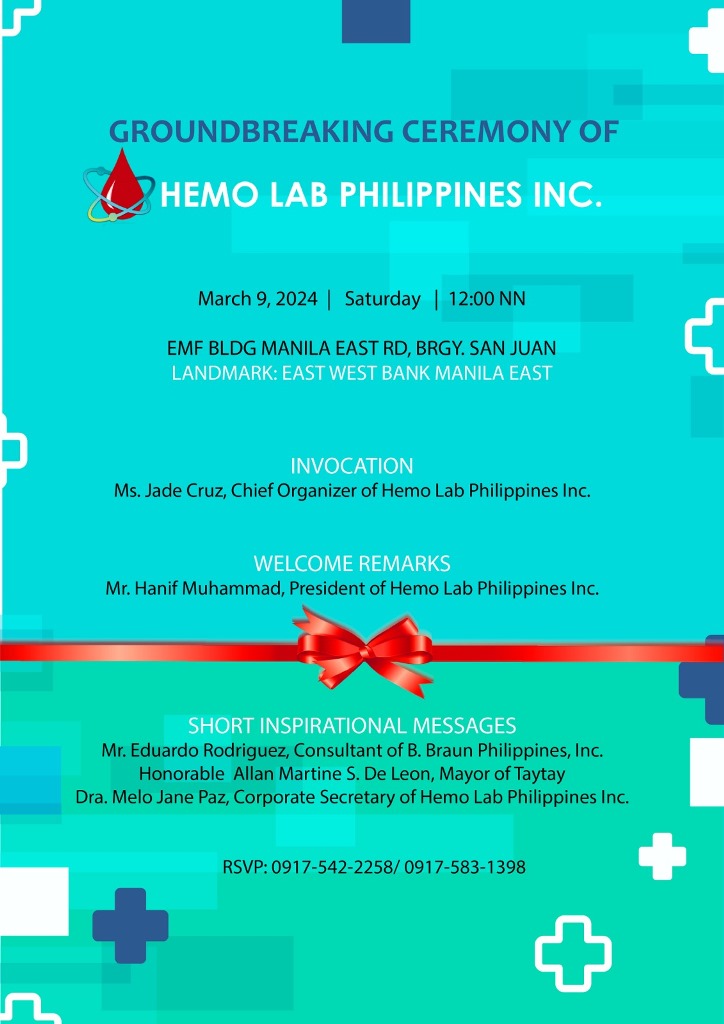 GROUNDBREAKING CEREMONY OF

HEMO LAB PHILIPPINES INC.

March 9, 2024 | Saturday | 12:00 NN

EMF BLDG MANILA EAST RD, BRGY. SAN JUAN
LANDMARK: EAST WEST BANK MANILA EAST

INVOCATION
Ms. Jade Cruz, Chief Organizer of Hemo Lab Philippines Inc.

WELCOME REMARKS
Mr. Hanif Muhammad, President of Hemo Lab Philippines Inc.

SHORT INSPIRATIONAL MESSAGES
Mr. Eduardo Rodriguez, Consultant of B. Braun Philippines, Inc.
Honorable Allan Martine S. De Leon, Mayor of Taytay
Dra. Melo Jane Paz, Corporate Secretary of Hemo Lab Philippines Inc.

RSVP: 0917-542-2258/ 0917-583-1398